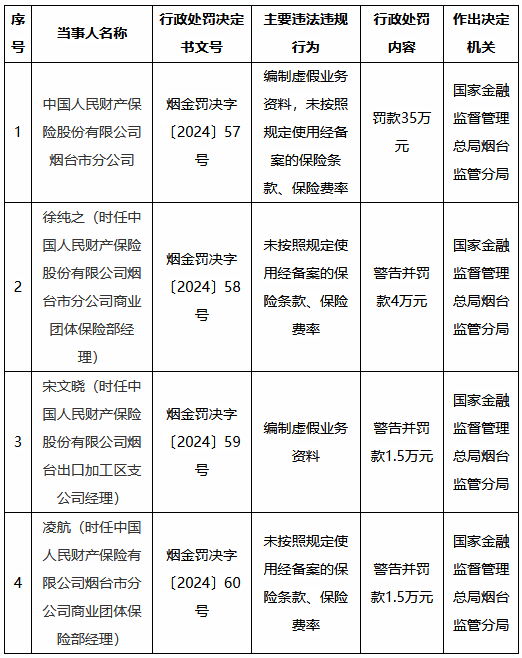 | 序号 | 当事人名称 | 行政处罚决定书文号 | 主要违法违规行为 | 行政处罚内容 | 作出决定机关 |
|---|---|---|---|---|---|
| 1 | 中国人民财产保险股份有限公司烟台市分公司 | 烟金罚决字〔2024〕57号 | 编制虚假业务资料，未按照规定使用经备案的保险条款、保险费率 | 罚款35万元 | 国家金融监督管理总局烟台监管分局 |
| 2 | 徐纯之（时任中国人民财产保险股份有限公司烟台市分公司商业团体保险部经理） | 烟金罚决字〔2024〕58号 | 未按照规定使用经备案的保险条款、保险费率 | 警告并罚款4万元 | 国家金融监督管理总局烟台监管分局 |
| 3 | 宋文晓（时任中国人民财产保险股份有限公司烟台出口加工区支公司经理） | 烟金罚决字〔2024〕59号 | 编制虚假业务资料 | 警告并罚款1.5万元 | 国家金融监督管理总局烟台监管分局 |
| 4 | 凌航（时任中国人民财产保险有限公司烟台市分公司商业团体保险部经理） | 烟金罚决字〔2024〕60号 | 未按照规定使用经备案的保险条款、保险费率 | 警告并罚款1.5万元 | 国家金融监督管理总局烟台监管分局 |